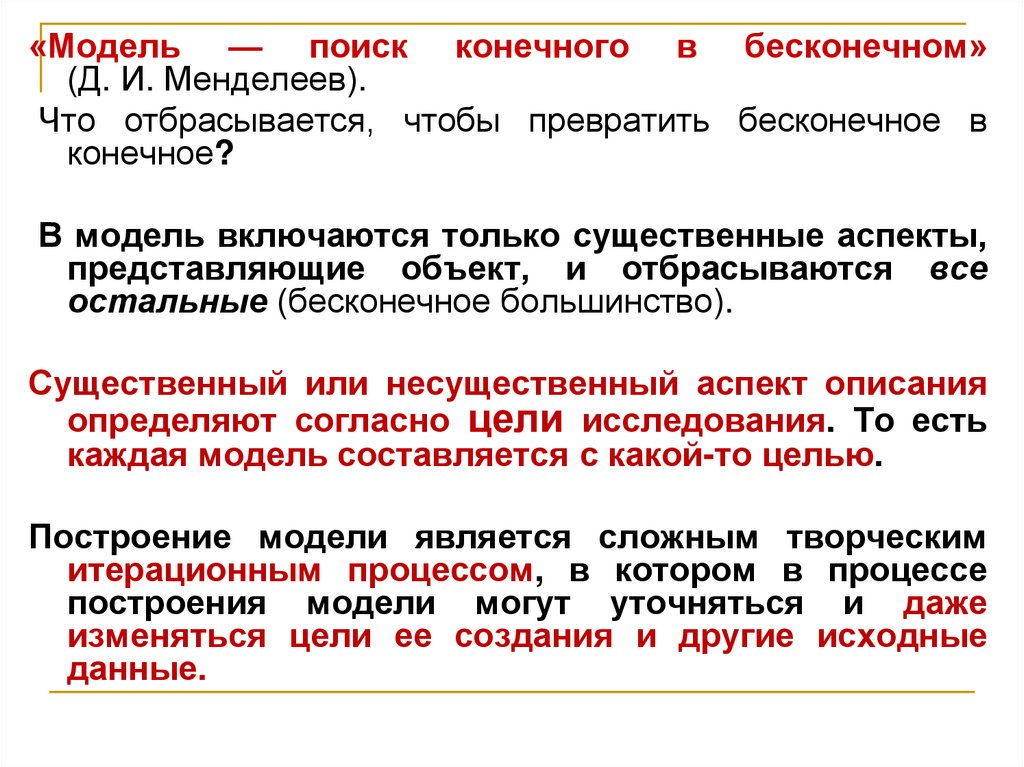 «Модель — поиск конечного в бесконечном» (Д. И. Менделеев).

Что отбрасывается, чтобы превратить бесконечное в конечное?

В модель включаются только существенные аспекты, представляющие объект, и отбрасываются все остальные (бесконечное большинство).

Существенный или несущественный аспект описания определяют согласно цели исследования. То есть каждая модель составляется с какой-то целью.

Построение модели является сложным творческим итерационным процессом, в котором в процессе построения модели могут уточняться и даже изменяться цели ее создания и другие исходные данные.